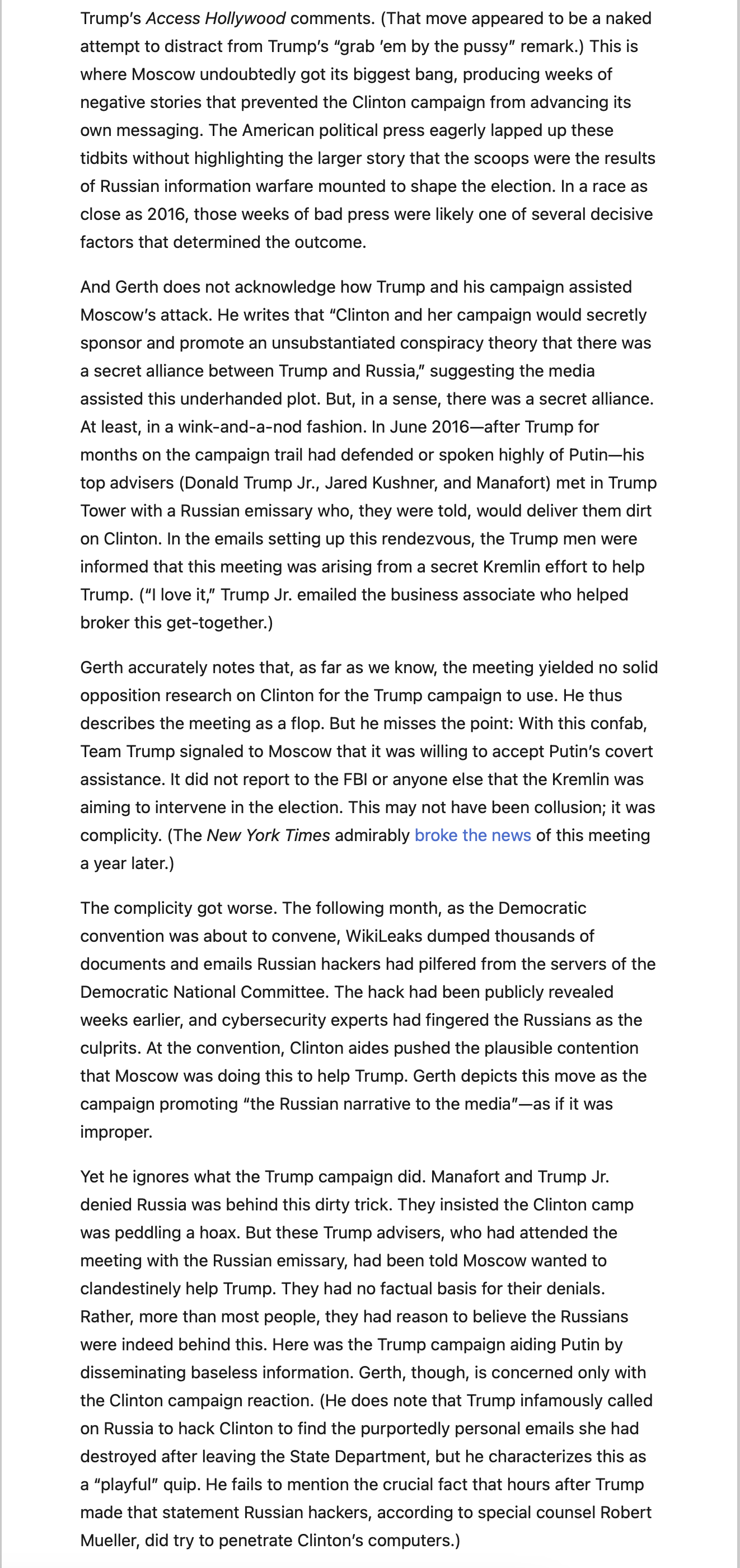 Trump's Access Hollywood comments. (That move appeared to be a naked attempt to distract from Trump's "grab 'em by the pussy" remark.) This is where Moscow undoubtedly got its biggest bang, producing weeks of negative stories that prevented the Clinton campaign from advancing its own messaging. The American political press eagerly lapped up these tidbits without highlighting the larger story that the scoops were the results of Russian information warfare mounted to shape the election. In a race as close as 2016, those weeks of bad press were likely one of several decisive factors that determined the outcome.

And Gerth does not acknowledge how Trump and his campaign assisted Moscow's attack. He writes that "Clinton and her campaign would secretly sponsor and promote an unsubstantiated conspiracy theory that there was a secret alliance between Trump and Russia," suggesting the media assisted this underhanded plot. But, in a sense, there was a secret alliance. At least, in a wink-and-a-nod fashion. In June 2016—after Trump for months on the campaign trail had defended or spoken highly of Putin—his top advisers (Donald Trump Jr., Jared Kushner, and Manafort) met in Trump Tower with a Russian emissary who, they were told, would deliver them dirt on Clinton. In the emails setting up this rendezvous, the Trump men were informed that this meeting was arising from a secret Kremlin effort to help Trump. ("I love it," Trump Jr. emailed the business associate who helped broker this get-together.)

Gerth accurately notes that, as far as we know, the meeting yielded no solid opposition research on Clinton for the Trump campaign to use. He thus describes the meeting as a flop. But he misses the point: With this confab, Team Trump signaled to Moscow that it was willing to accept Putin's covert assistance. It did not report to the FBI or anyone else that the Kremlin was aiming to intervene in the election. This may not have been collusion; it was complicity. (The New York Times admirably broke the news of this meeting a year later.)

The complicity got worse. The following month, as the Democratic convention was about to convene, WikiLeaks dumped thousands of documents and emails Russian hackers had pilfered from the servers of the Democratic National Committee. The hack had been publicly revealed weeks earlier, and cybersecurity experts had fingered the Russians as the culprits. At the convention, Clinton aides pushed the plausible contention that Moscow was doing this to help Trump. Gerth depicts this move as the campaign promoting "the Russian narrative to the media"—as if it was improper.

Yet he ignores what the Trump campaign did. Manafort and Trump Jr. denied Russia was behind this dirty trick. They insisted the Clinton camp was peddling a hoax. But these Trump advisers, who had attended the meeting with the Russian emissary, had been told Moscow wanted to clandestinely help Trump. They had no factual basis for their denials. Rather, more than most people, they had reason to believe the Russians were indeed behind this. Here was the Trump campaign aiding Putin by disseminating baseless information. Gerth, though, is concerned only with the Clinton campaign reaction. (He does note that Trump infamously called on Russia to hack Clinton to find the purportedly personal emails she had destroyed after leaving the State Department, but he characterizes this as a "playful" quip. He fails to mention the crucial fact that hours after Trump made that statement Russian hackers, according to special counsel Robert Mueller, did try to penetrate Clinton's computers.)